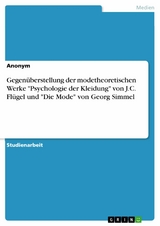 Medien

Anonym

Gegenüberstellung der modetheoretischen Werke "Psychologie der Kleidung" von J.C. Flügel und "Die Mode" von Georg Simmel

Studienarbeit

GRIN